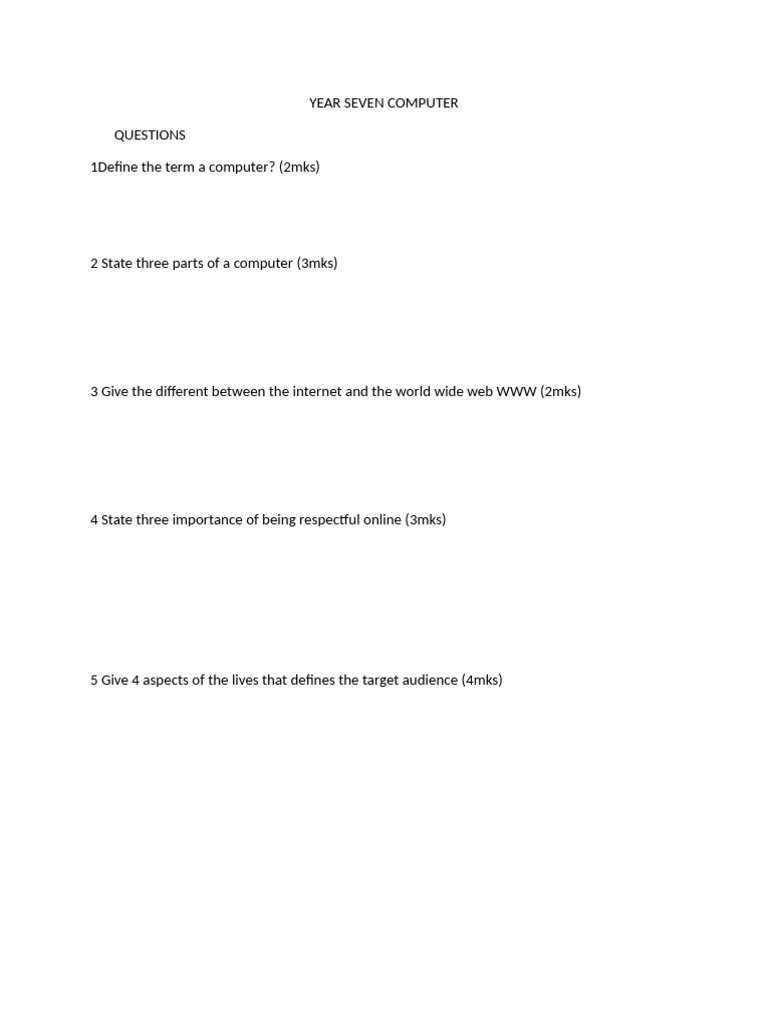 YEAR SEVEN COMPUTER

QUESTIONS

1Define the term a computer? (2mks)

2 State three parts of a computer (3mks)

3 Give the different between the internet and the world wide web WWW (2mks)

4 State three importance of being respectful online (3mks)

5 Give 4 aspects of the lives that defines the target audience (4mks)